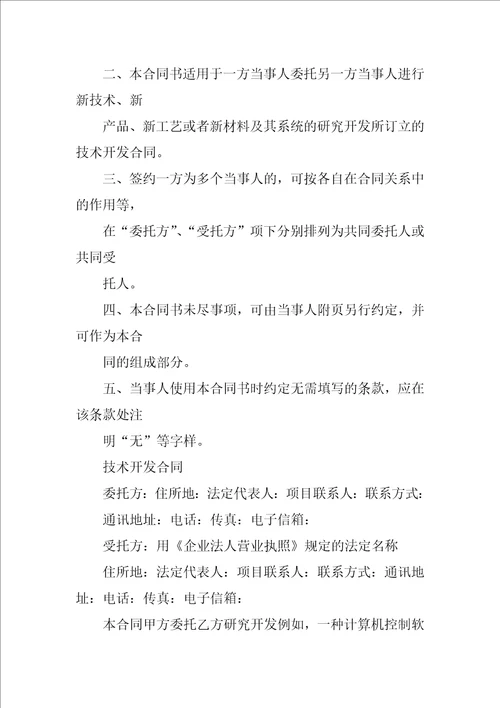 二、本合同书适用于一方当事人委托另一方当事人进行新技术、新

产品、新工艺或者新材料及其系统的研究开发所订立的技术开发合同。

三、签约一方为多个当事人的，可按各自在合同关系中的作用等，

在“委托方”、“受托方”项下分别排列为共同委托人或共同受

托人。

四、本合同书未尽事项，可由当事人附页另行约定，并可作为本合

同的组成部分。

五、当事人使用本合同书时约定无需填写的条款，应在该条款处注

明“无”等字样。

技术开发合同

委托方：住所地：法定代表人：项目联系人：联系方式：

通讯地址：电话：传真：电子信箱：

受托方：用《企业法人营业执照》规定的法定名称

住所地：法定代表人：项目联系人：联系方式：通讯地址：电话：传真：电子信箱：

本合同甲方委托乙方研究开发例如，一种计算机控制软